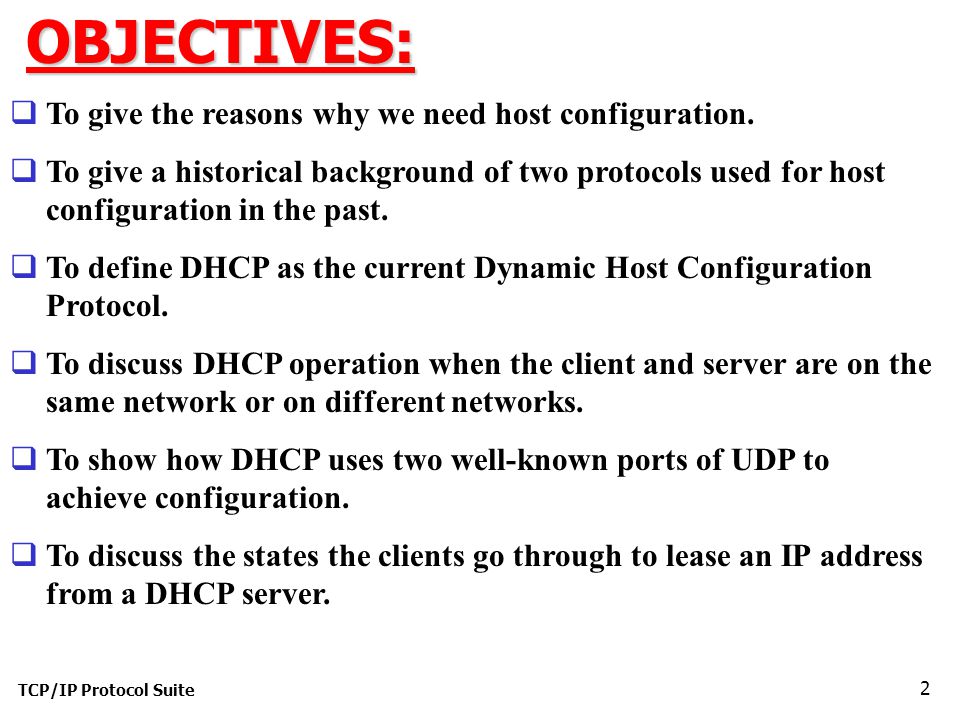 OBJECTIVES:

❑ To give the reasons why we need host configuration.

❑ To give a historical background of two protocols used for host configuration in the past.

❑ To define DHCP as the current Dynamic Host Configuration Protocol.

❑ To discuss DHCP operation when the client and server are on the same network or on different networks.

❑ To show how DHCP uses two well-known ports of UDP to achieve configuration.

❑ To discuss the states the clients go through to lease an IP address from a DHCP server.

TCP/IP Protocol Suite

2